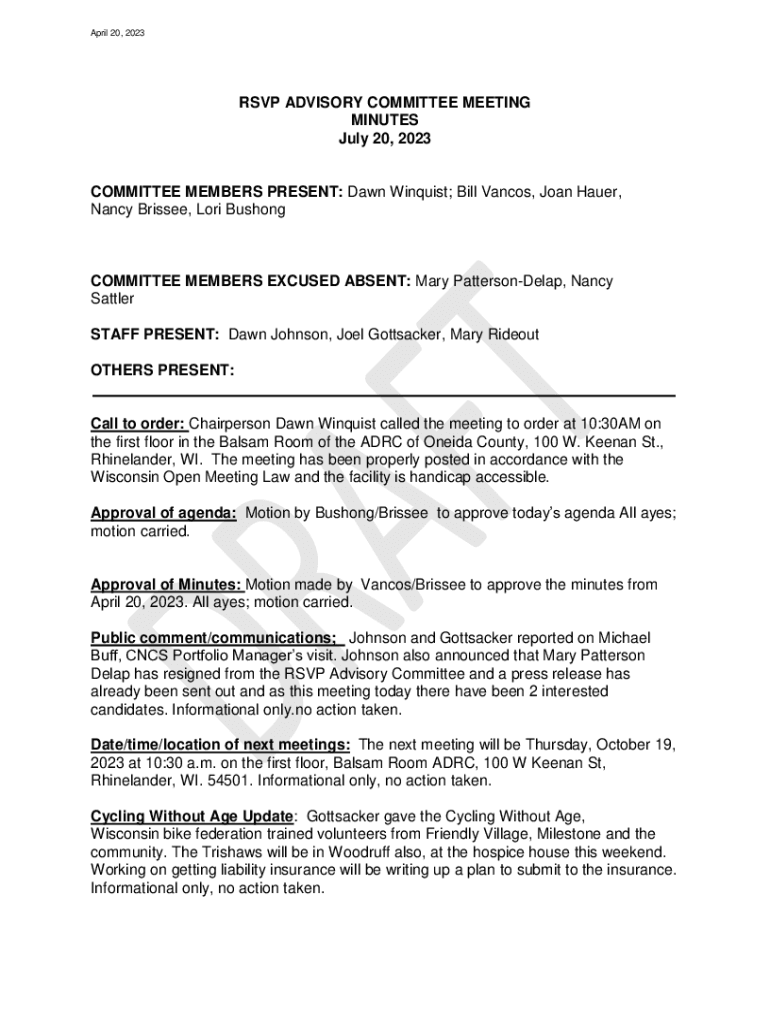 April 20, 2023

RSVP ADVISORY COMMITTEE MEETING
MINUTES
July 20, 2023

COMMITTEE MEMBERS PRESENT: Dawn Winquist; Bill Vancos, Joan Hauer, Nancy Brissee, Lori Bushong

COMMITTEE MEMBERS EXCUSED ABSENT: Mary Patterson-Delap, Nancy Sattler

STAFF PRESENT: Dawn Johnson, Joel Gottsacker, Mary Rideout

OTHERS PRESENT:

Call to order: Chairperson Dawn Winquist called the meeting to order at 10:30AM on the first floor in the Balsam Room of the ADRC of Oneida County, 100 W. Keenan St., Rhinelander, WI. The meeting has been properly posted in accordance with the Wisconsin Open Meeting Law and the facility is handicap accessible.

Approval of agenda: Motion by Bushong/Brissee to approve today's agenda All ayes; motion carried.

Approval of Minutes: Motion made by Vancos/Brissee to approve the minutes from April 20, 2023. All ayes; motion carried.

Public comment/communications; Johnson and Gottsacker reported on Michael Buff, CNCS Portfolio Manager's visit. Johnson also announced that Mary Patterson Delap has resigned from the RSVP Advisory Committee and a press release has already been sent out and as this meeting today there have been 2 interested candidates. Informational only.no action taken.

Date/time/location of next meetings: The next meeting will be Thursday, October 19, 2023 at 10:30 a.m. on the first floor, Balsam Room ADRC, 100 W Keenan St, Rhinelander, WI. 54501. Informational only, no action taken.

Cycling Without Age Update: Gottsacker gave the Cycling Without Age, Wisconsin bike federation trained volunteers from Friendly Village, Milestone and the community. The Trishaws will be in Woodruff also, at the hospice house this weekend. Working on getting liability insurance will be writing up a plan to submit to the insurance. Informational only, no action taken.

DRAFT